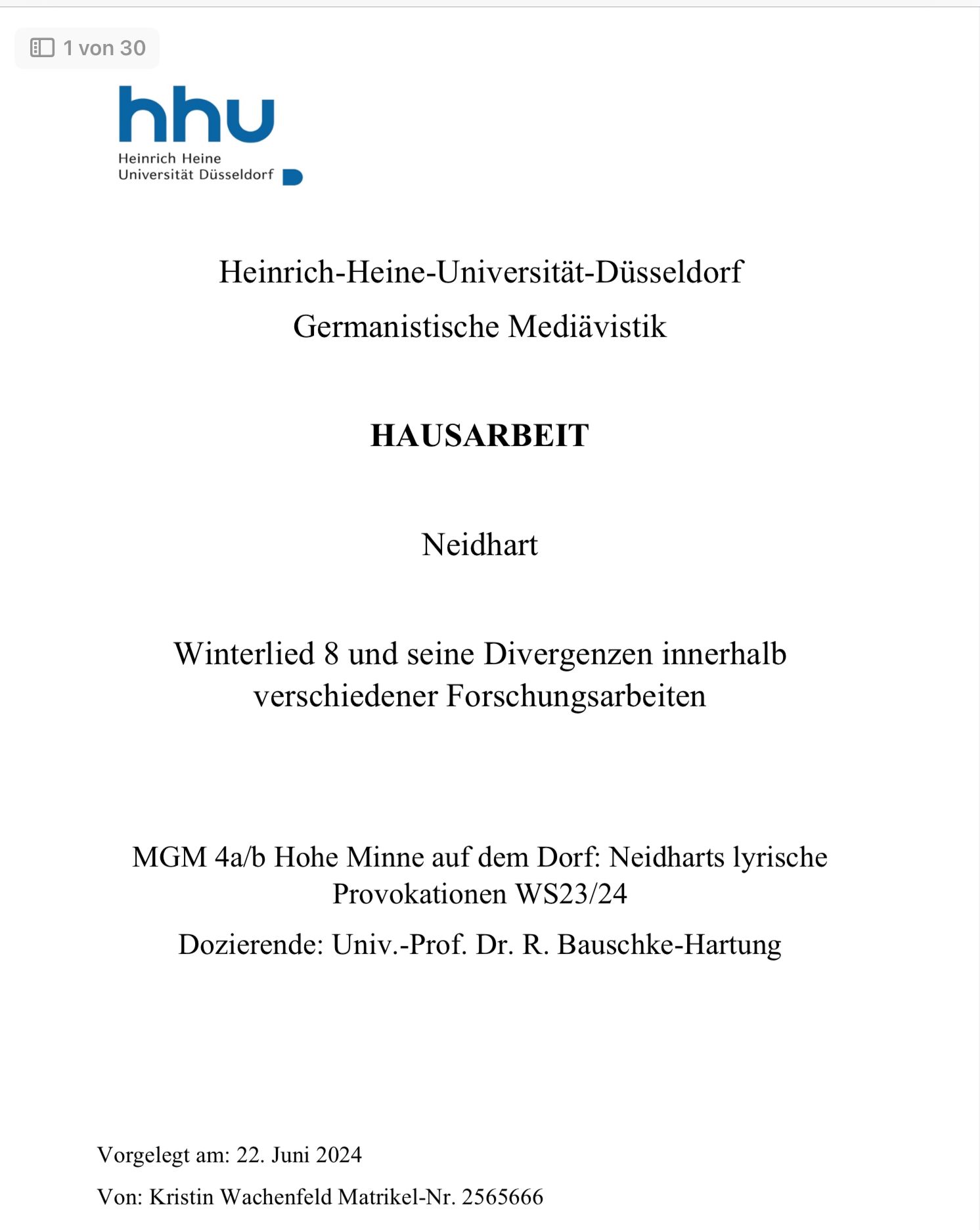 1 von 30

hhu
Heinrich Heine
Universität Düsseldorf

Heinrich-Heine-Universität-Düsseldorf

Germanistische Mediävistik

HAUSARBEIT

Neidhart

Winterlied 8 und seine Divergenzen innerhalb verschiedener Forschungsarbeiten

MGM 4a/b Hohe Minne auf dem Dorf: Neidharts lyrische Provokationen WS23/24

Dozierende: Univ.-Prof. Dr. R. Bauschke-Hartung

Vorgelegt am: 22. Juni 2024

Von: Kristin Wachenfeld Matrikel-Nr. 2565666